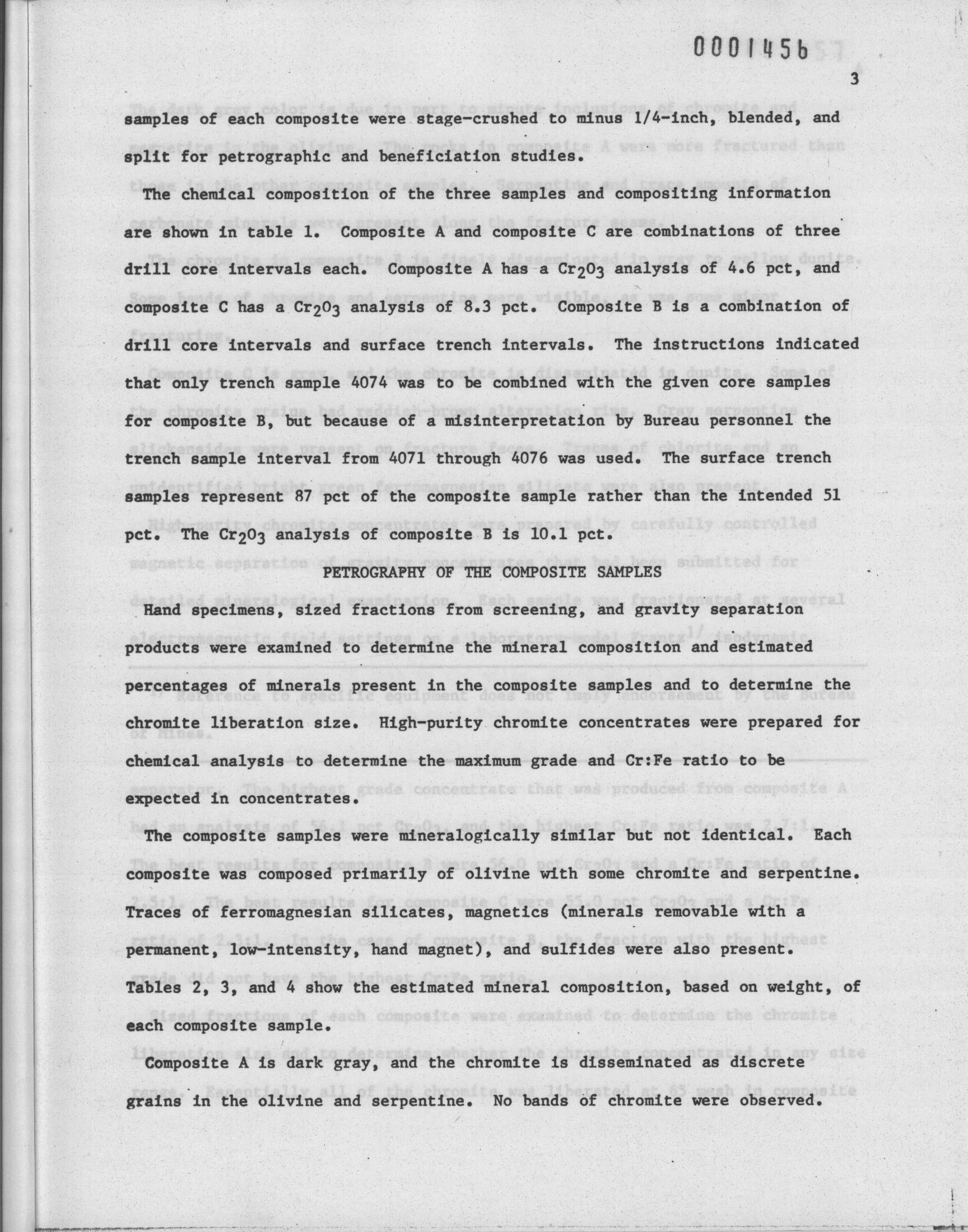 0001456

3

samples of each composite were stage-crushed to minus 1/4-inch, blended, and split for petrographic and beneficiation studies.

The chemical composition of the three samples and compositing information are shown in table 1. Composite A and composite C are combinations of three drill core intervals each. Composite A has a $Cr_2O_3$ analysis of 4.6 pct, and composite C has a $Cr_2O_3$ analysis of 8.3 pct. Composite B is a combination of drill core intervals and surface trench intervals. The instructions indicated that only trench sample 4074 was to be combined with the given core samples for composite B, but because of a misinterpretation by Bureau personnel the trench sample interval from 4071 through 4076 was used. The surface trench samples represent 87 pct of the composite sample rather than the intended 51 pct. The $Cr_2O_3$ analysis of composite B is 10.1 pct.

PETROGRAPHY OF THE COMPOSITE SAMPLES

Hand specimens, sized fractions from screening, and gravity separation products were examined to determine the mineral composition and estimated percentages of minerals present in the composite samples and to determine the chromite liberation size. High-purity chromite concentrates were prepared for chemical analysis to determine the maximum grade and Cr:Fe ratio to be expected in concentrates.

The composite samples were mineralogically similar but not identical. Each composite was composed primarily of olivine with some chromite and serpentine. Traces of ferromagnesian silicates, magnetics (minerals removable with a permanent, low-intensity, hand magnet), and sulfides were also present. Tables 2, 3, and 4 show the estimated mineral composition, based on weight, of each composite sample.

Composite A is dark gray, and the chromite is disseminated as discrete grains in the olivine and serpentine. No bands of chromite were observed.